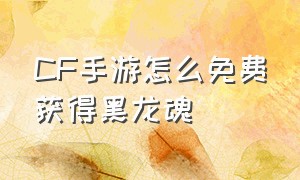 CF手游怎么免费获得黑龙魂